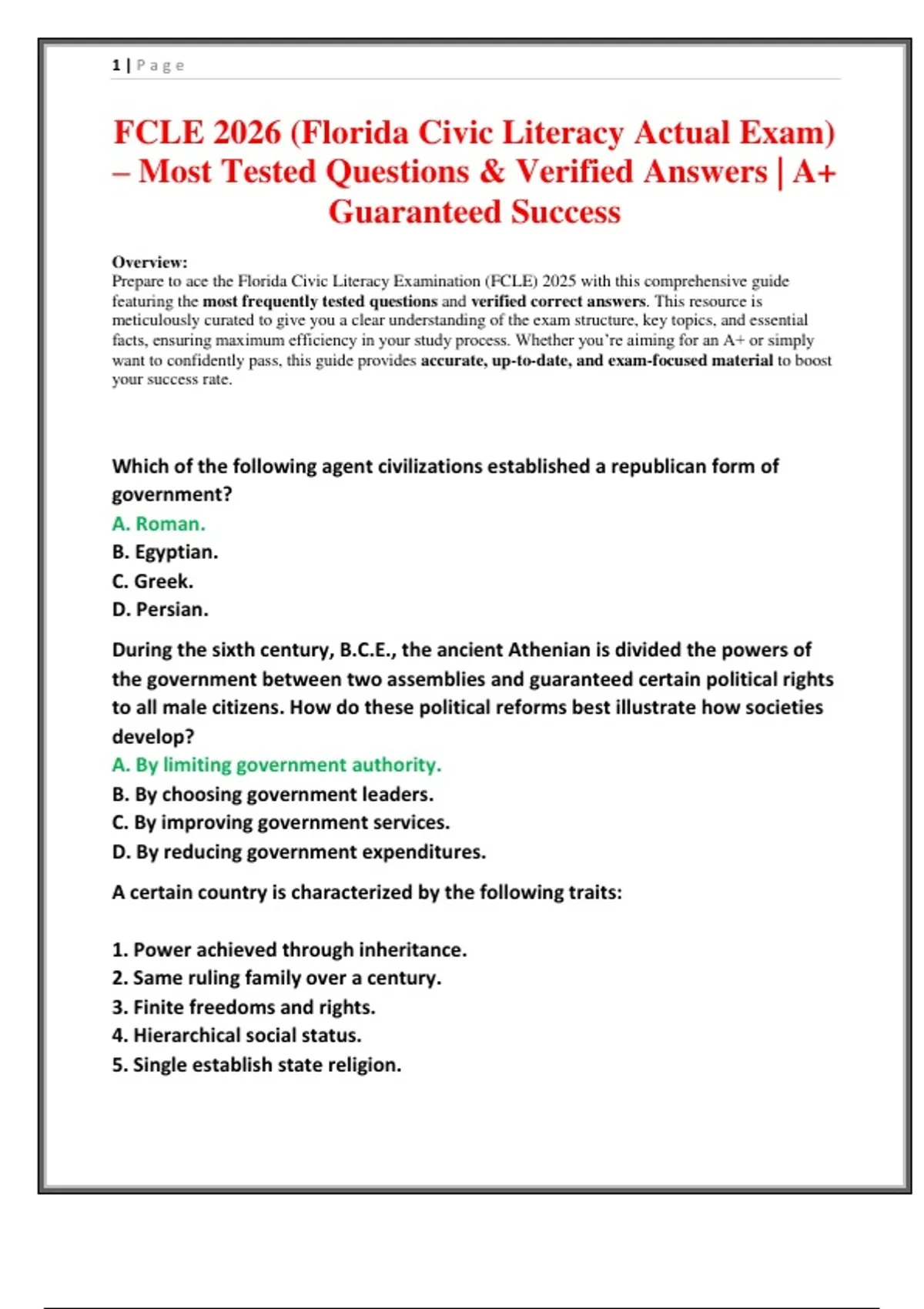 1 | Page

FCLE 2026 (Florida Civic Literacy Actual Exam) – Most Tested Questions & Verified Answers | A+ Guaranteed Success

Overview:
Prepare to ace the Florida Civic Literacy Examination (FCLE) 2025 with this comprehensive guide featuring the most frequently tested questions and verified correct answers. This resource is meticulously curated to give you a clear understanding of the exam structure, key topics, and essential facts, ensuring maximum efficiency in your study process. Whether you're aiming for an A+ or simply want to confidently pass, this guide provides accurate, up-to-date, and exam-focused material to boost your success rate.

Which of the following agent civilizations established a republican form of government?
A. Roman.
B. Egyptian.
C. Greek.
D. Persian.

During the sixth century, B.C.E., the ancient Athenian is divided the powers of the government between two assemblies and guaranteed certain political rights to all male citizens. How do these political reforms best illustrate how societies develop?
A. By limiting government authority.
B. By choosing government leaders.
C. By improving government services.
D. By reducing government expenditures.

A certain country is characterized by the following traits:

1. Power achieved through inheritance.
2. Same ruling family over a century.
3. Finite freedoms and rights.
4. Hierarchical social status.
5. Single establish state religion.